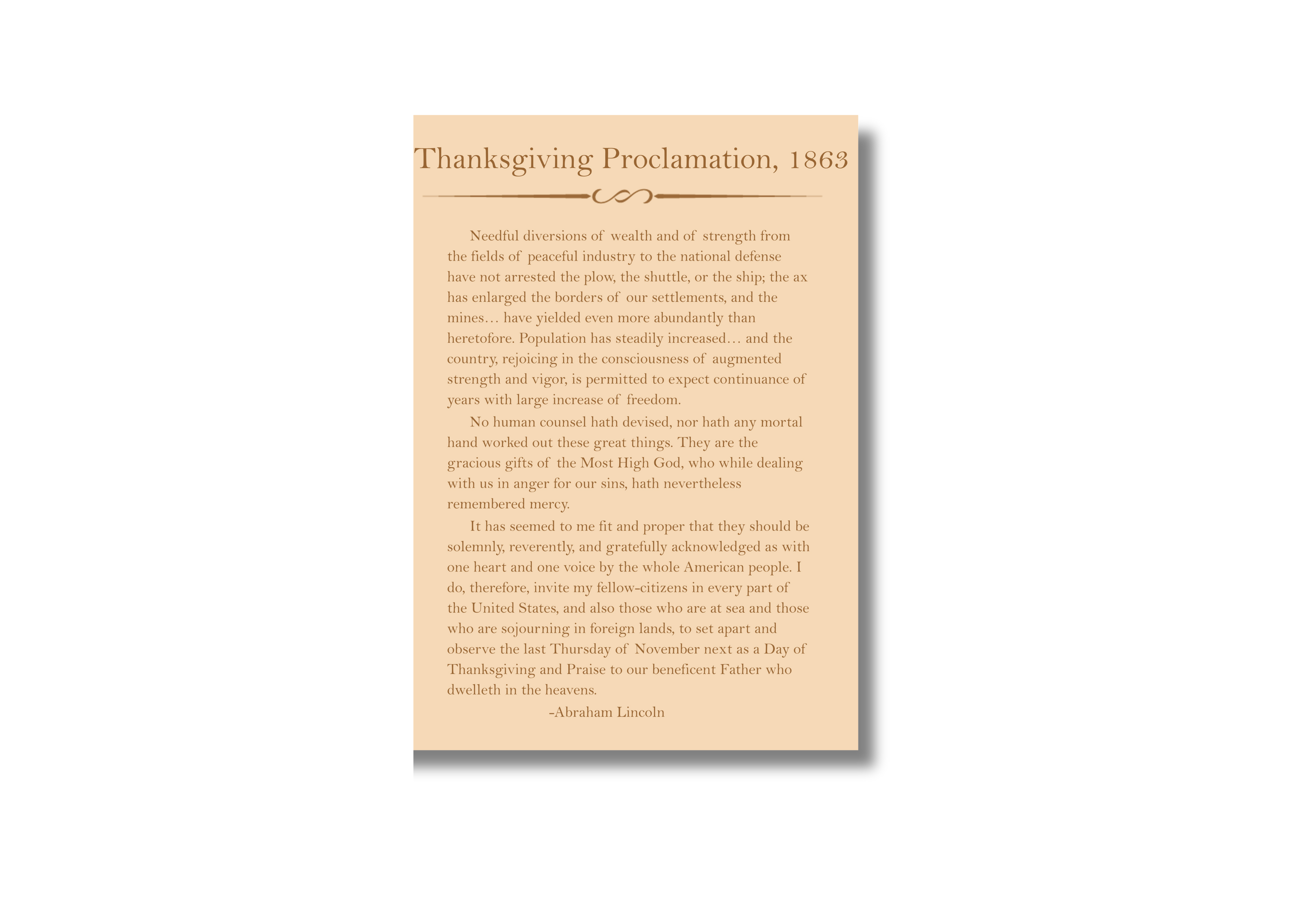 Thanksgiving Proclamation, 1863

Needful diversions of wealth and of strength from the fields of peaceful industry to the national defense have not arrested the plow, the shuttle, or the ship; the ax has enlarged the borders of our settlements, and the mines… have yielded even more abundantly than heretofore. Population has steadily increased… and the country, rejoicing in the consciousness of augmented strength and vigor, is permitted to expect continuance of years with large increase of freedom.

No human counsel hath devised, nor hath any mortal hand worked out these great things. They are the gracious gifts of the Most High God, who while dealing with us in anger for our sins, hath nevertheless remembered mercy.

It has seemed to me fit and proper that they should be solemnly, reverently, and gratefully acknowledged as with one heart and one voice by the whole American people. I do, therefore, invite my fellow-citizens in every part of the United States, and also those who are at sea and those who are sojourning in foreign lands, to set apart and observe the last Thursday of November next as a Day of Thanksgiving and Praise to our beneficent Father who dwelleth in the heavens.

-Abraham Lincoln